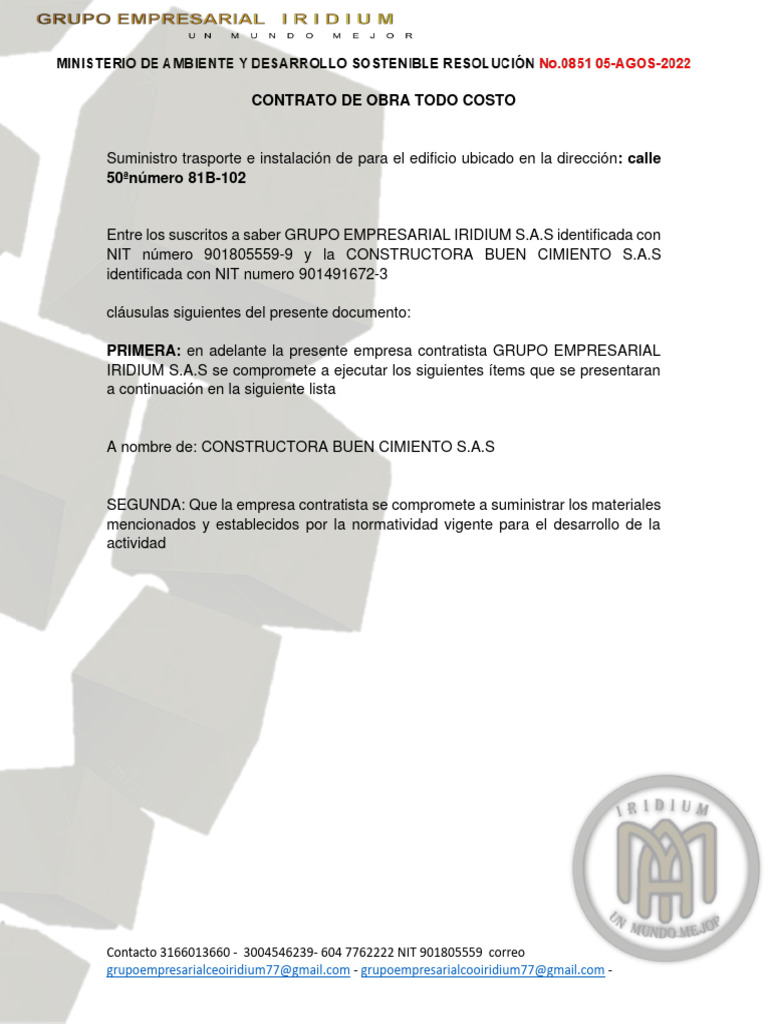 GRUPO EMPRESARIAL IRIDIUM
UN MUNDO MEJOR

MINISTERIO DE AMBIENTE Y DESARROLLO SOSTENIBLE RESOLUCIÓN No.0851 05-AGOS-2022

CONTRATO DE OBRA TODO COSTO

Suministro trasporte e instalación de para el edificio ubicado en la dirección: calle 50ªnúmero 81B-102

Entre los suscritos a saber GRUPO EMPRESARIAL IRIDIUM S.A.S identificada con NIT número 901805559-9 y la CONSTRUCTORA BUEN CIMIENTO S.A.S identificada con NIT numero 901491672-3

cláusulas siguientes del presente documento:

PRIMERA: en adelante la presente empresa contratista GRUPO EMPRESARIAL IRIDIUM S.A.S se compromete a ejecutar los siguientes ítems que se presentaran a continuación en la siguiente lista

A nombre de: CONSTRUCTORA BUEN CIMIENTO S.A.S

SEGUNDA: Que la empresa contratista se compromete a suministrar los materiales mencionados y establecidos por la normatividad vigente para el desarrollo de la actividad

IRIDIUM
UN MUNDO MEJOR

Contacto 3166013660 - 3004546239- 604 7762222 NIT 901805559 correo grupoempresarialceoiridium77@gmail.com - grupoempresarialcooiridium77@gmail.com -